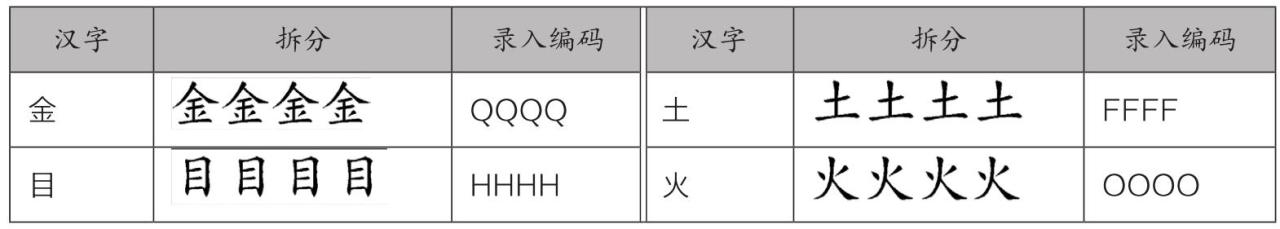 | 汉字 | 拆分 | 录入编码 | 汉字 | 拆分 | 录入编码 |
|---|---|---|---|---|---|
| 金 | 金金金金 | QQQQ | 土 | 土土土土 | FFFF |
| 目 | 目目目目 | HHHH | 火 | 火火火火 | OOOO |